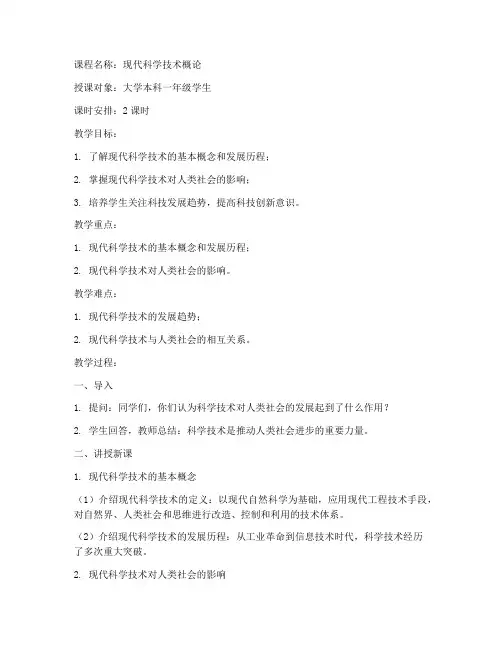 课程名称：现代科学技术概论

授课对象：大学本科一年级学生

课时安排：2 课时

教学目标：

1. 了解现代科学技术的基本概念和发展历程；

2. 掌握现代科学技术对人类社会的影响；

3. 培养学生关注科技发展趋势，提高科技创新意识。

教学重点：

1. 现代科学技术的基本概念和发展历程；

2. 现代科学技术对人类社会的影响。

教学难点：

1. 现代科学技术的发展趋势；

2. 现代科学技术与人类社会的相互关系。

教学过程：

一、导入

1. 提问：同学们，你们认为科学技术对人类社会的发展起到了什么作用？

2. 学生回答，教师总结：科学技术是推动人类社会进步的重要力量。

二、讲授新课

1. 现代科学技术的基本概念

（1）介绍现代科学技术的定义：以现代自然科学为基础，应用现代工程技术手段，对自然界、人类社会和思维进行改造、控制和利用的技术体系。

（2）介绍现代科学技术的发展历程：从工业革命到信息技术时代，科学技术经历了多次重大突破。

2. 现代科学技术对人类社会的影响